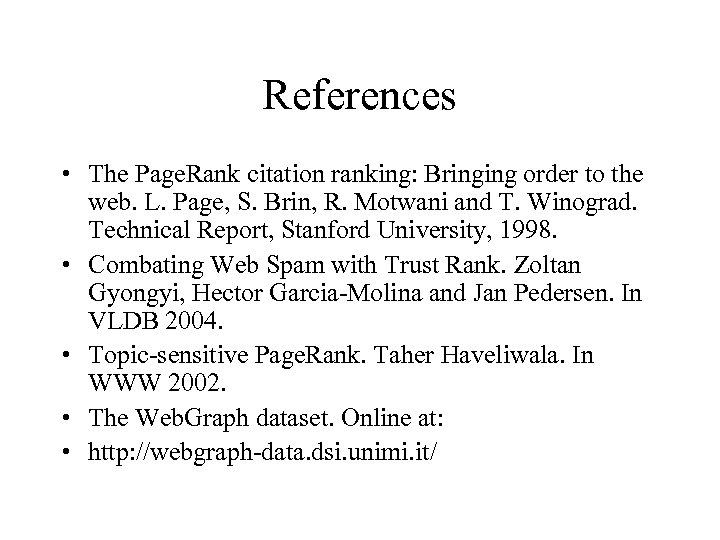 References

• The PageRank citation ranking: Bringing order to the web. L. Page, S. Brin, R. Motwani and T. Winograd. Technical Report, Stanford University, 1998.

• Combating Web Spam with Trust Rank. Zoltan Gyongyi, Hector Garcia-Molina and Jan Pedersen. In VLDB 2004.

• Topic-sensitive PageRank. Taher Haveliwala. In WWW 2002.

• The WebGraph dataset. Online at:

• http://webgraph-data.dsi.unimi.it/